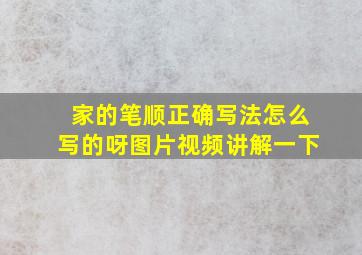 家的笔顺正确写法怎么写的呀图片视频讲解一下